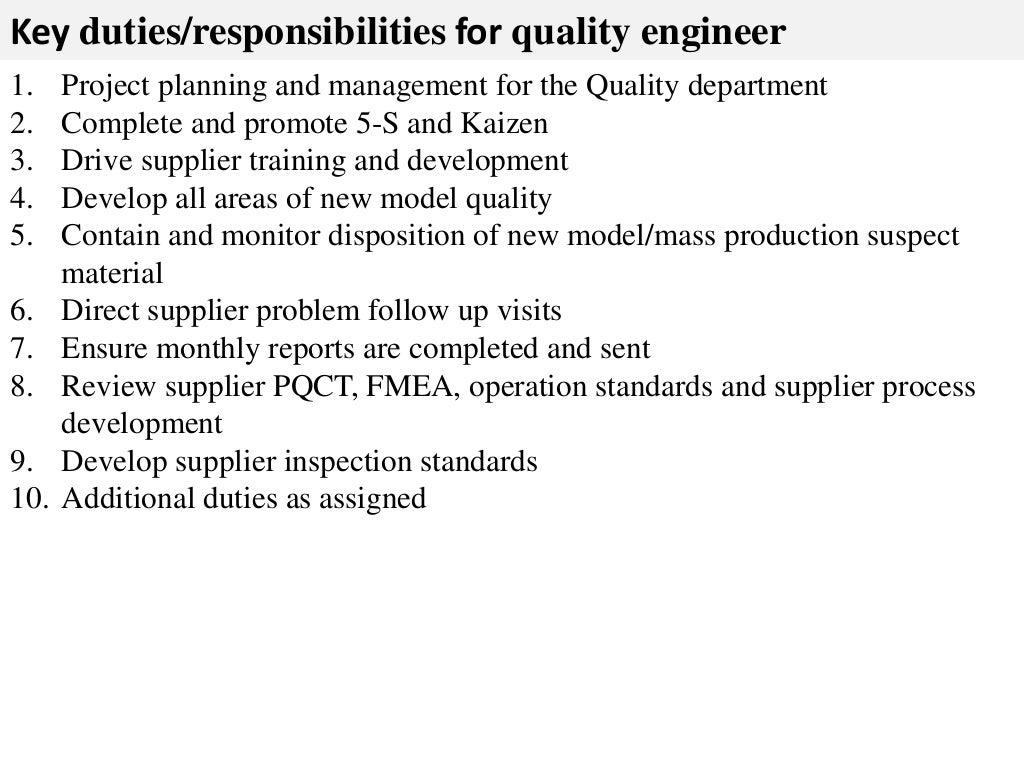 Key duties/responsibilities for quality engineer

1. Project planning and management for the Quality department
2. Complete and promote 5-S and Kaizen
3. Drive supplier training and development
4. Develop all areas of new model quality
5. Contain and monitor disposition of new model/mass production suspect material
6. Direct supplier problem follow up visits
7. Ensure monthly reports are completed and sent
8. Review supplier PQCT, FMEA, operation standards and supplier process development
9. Develop supplier inspection standards
10. Additional duties as assigned